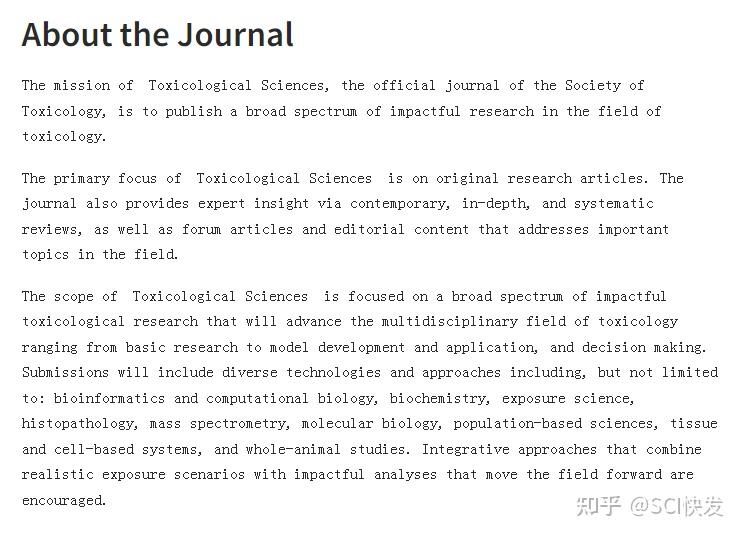 About the Journal

The mission of Toxicological Sciences, the official journal of the Society of Toxicology, is to publish a broad spectrum of impactful research in the field of toxicology.

The primary focus of Toxicological Sciences is on original research articles. The journal also provides expert insight via contemporary, in-depth, and systematic reviews, as well as forum articles and editorial content that addresses important topics in the field.

The scope of Toxicological Sciences is focused on a broad spectrum of impactful toxicological research that will advance the multidisciplinary field of toxicology ranging from basic research to model development and application, and decision making. Submissions will include diverse technologies and approaches including, but not limited to: bioinformatics and computational biology, biochemistry, exposure science, histopathology, mass spectrometry, molecular biology, population-based sciences, tissue and cell-based systems, and whole-animal studies. Integrative approaches that combine realistic exposure scenarios with impactful analyses that move the field forward are encouraged.

知乎 @SCI快发